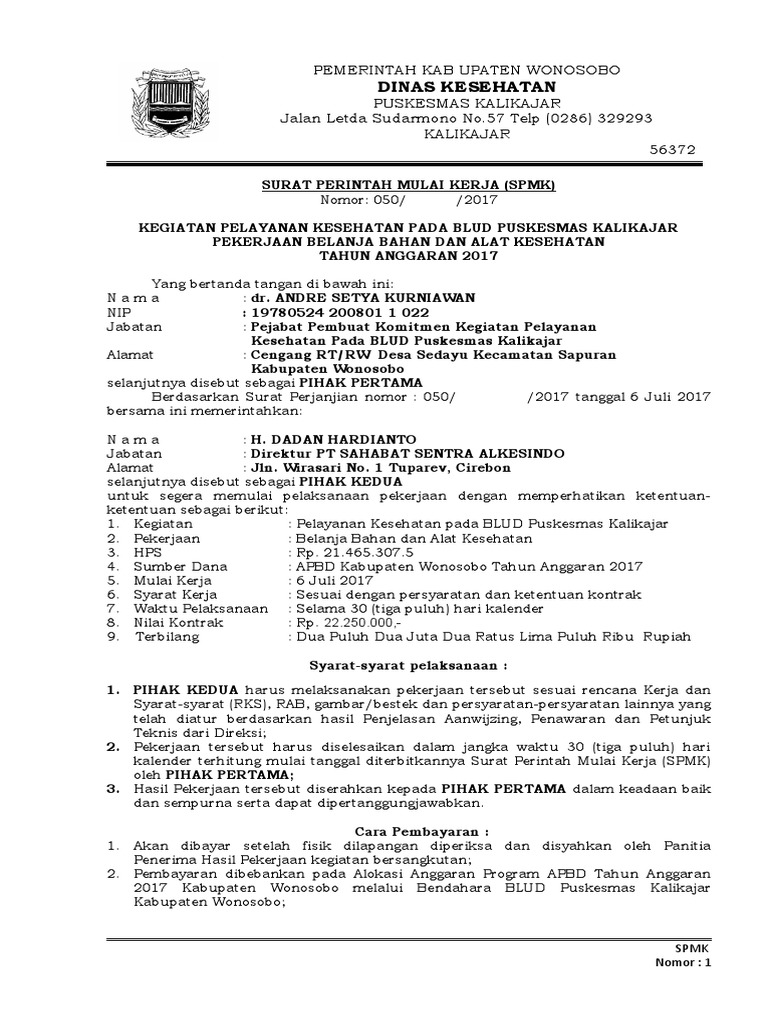 PEMERINTAH KAB UPATEN WONOSOBO
DINAS KESEHATAN
PUSKESMAS KALIKAJAR
Jalan Letda Sudarmono No.57 Telp (0286) 329293
KALIKAJAR
56372

SURAT PERINTAH MULAI KERJA (SPMK)
Nomor: 050/ /2017

KEGIATAN PELAYANAN KESEHATAN PADA BLUD PUSKESMAS KALIKAJAR
PEKERJAAN BELANJA BAHAN DAN ALAT KESEHATAN
TAHUN ANGGARAN 2017

Yang bertanda tangan di bawah ini:
N a m a : dr. ANDRE SETYA KURNIAWAN
NIP : 19780524 200801 1 022
Jabatan : Pejabat Pembuat Komitmen Kegiatan Pelayanan Kesehatan Pada BLUD Puskesmas Kalikajar
Alamat : Cengang RT/RW Desa Sedayu Kecamatan Sapuran Kabupaten Wonosobo
selanjutnya disebut sebagai PIHAK PERTAMA
Berdasarkan Surat Perjanjian nomor : 050/ /2017 tanggal 6 Juli 2017 bersama ini memerintahkan:

N a m a : H. DADAN HARDIANTO
Jabatan : Direktur PT SAHABAT SENTRA ALKESINDO
Alamat : Jln. Wirasari No. 1 Tuparev, Cirebon
selanjutnya disebut sebagai PIHAK KEDUA
untuk segera memulai pelaksanaan pekerjaan dengan memperhatikan ketentuan-ketentuan sebagai berikut:
1. Kegiatan : Pelayanan Kesehatan pada BLUD Puskesmas Kalikajar
2. Pekerjaan : Belanja Bahan dan Alat Kesehatan
3. HPS : Rp. 21.465.307.5
4. Sumber Dana : APBD Kabupaten Wonosobo Tahun Anggaran 2017
5. Mulai Kerja : 6 Juli 2017
6. Syarat Kerja : Sesuai dengan persyaratan dan ketentuan kontrak
7. Waktu Pelaksanaan : Selama 30 (tiga puluh) hari kalender
8. Nilai Kontrak : Rp. 22.250.000,-
9. Terbilang : Dua Puluh Dua Juta Dua Ratus Lima Puluh Ribu Rupiah

Syarat-syarat pelaksanaan :

1. PIHAK KEDUA harus melaksanakan pekerjaan tersebut sesuai rencana Kerja dan Syarat-syarat (RKS), RAB, gambar/bestek dan persyaratan-persyaratan lainnya yang telah diatur berdasarkan hasil Penjelasan Aanwijzing, Penawaran dan Petunjuk Teknis dari Direksi;
2. Pekerjaan tersebut harus diselesaikan dalam jangka waktu 30 (tiga puluh) hari kalender terhitung mulai tanggal diterbitkannya Surat Perintah Mulai Kerja (SPMK) oleh PIHAK PERTAMA;
3. Hasil Pekerjaan tersebut diserahkan kepada PIHAK PERTAMA dalam keadaan baik dan sempurna serta dapat dipertanggungjawabkan.

Cara Pembayaran :
1. Akan dibayar setelah fisik dilapangan diperiksa dan disyahkan oleh Panitia Penerima Hasil Pekerjaan kegiatan bersangkutan;
2. Pembayaran dibebankan pada Alokasi Anggaran Program APBD Tahun Anggaran 2017 Kabupaten Wonosobo melalui Bendahara BLUD Puskesmas Kalikajar Kabupaten Wonosobo;

SPMK
Nomor : 1